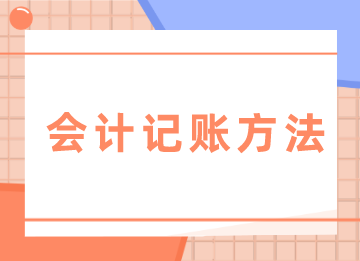 会计记账方法